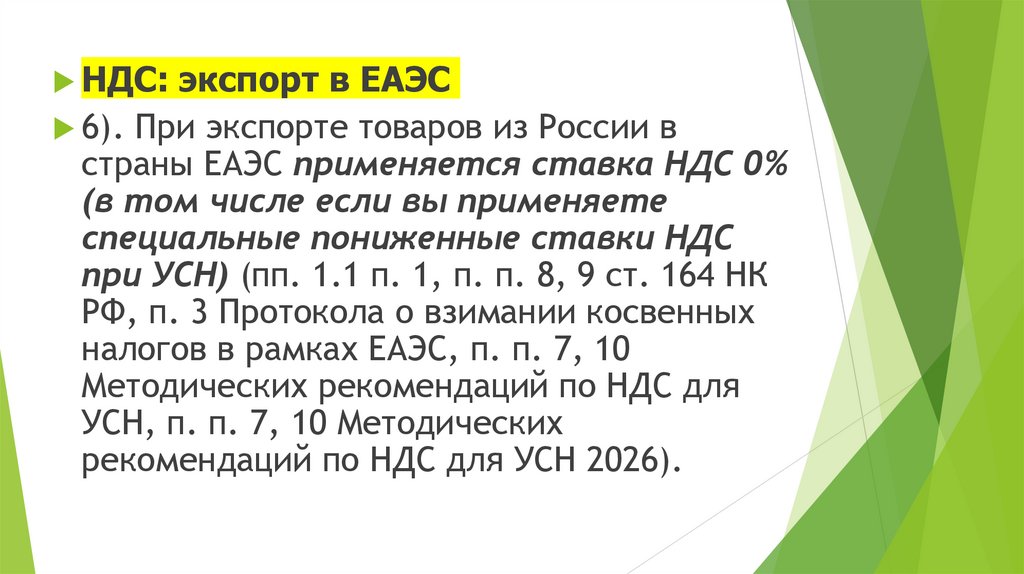 НДС: экспорт в ЕАЭС

6). При экспорте товаров из России в страны ЕАЭС применяется ставка НДС 0% (в том числе если вы применяете специальные пониженные ставки НДС при УСН) (пп. 1.1 п. 1, п. п. 8, 9 ст. 164 НК РФ, п. 3 Протокола о взимании косвенных налогов в рамках ЕАЭС, п. п. 7, 10 Методических рекомендаций по НДС для УСН, п. п. 7, 10 Методических рекомендаций по НДС для УСН 2026).